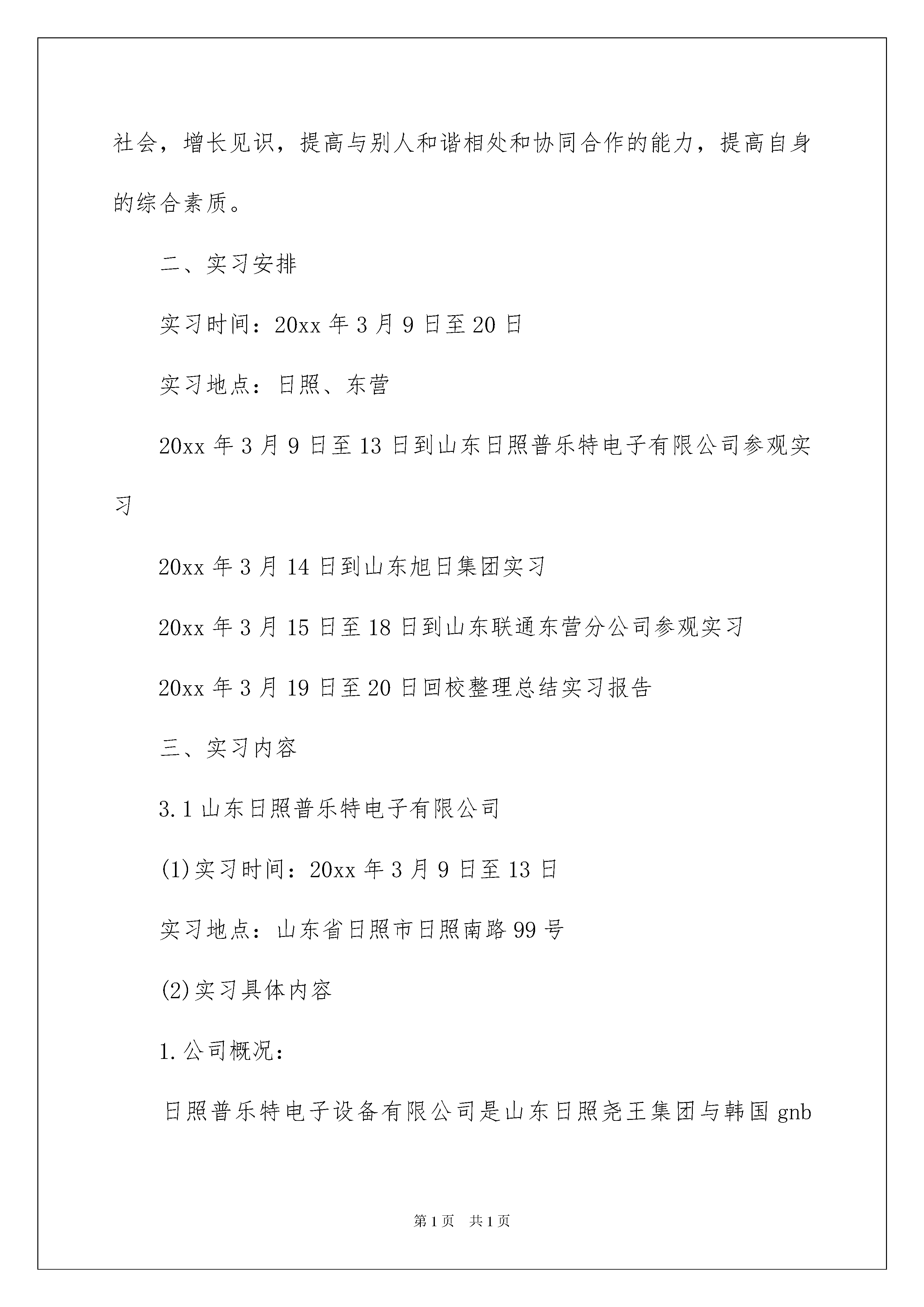 社会，增长见识，提高与别人和谐相处和协同合作的能力，提高自身的综合素质。

二、实习安排

实习时间：20xx 年 3 月 9 日至 20 日

实习地点：日照、东营

20xx 年 3 月 9 日至 13 日到山东日照普乐特电子有限公司参观实习

20xx 年 3 月 14 日到山东旭日集团实习

20xx 年 3 月 15 日至 18 日到山东联通东营分公司参观实习

20xx 年 3 月 19 日至 20 日回校整理总结实习报告

三、实习内容

3.1 山东日照普乐特电子有限公司

(1)实习时间：20xx 年 3 月 9 日至 13 日

实习地点：山东省日照市日照南路 99 号

(2)实习具体内容

1.公司概况：

日照普乐特电子设备有限公司是山东日照尧王集团与韩国 gnb

第 1 页　共 1 页